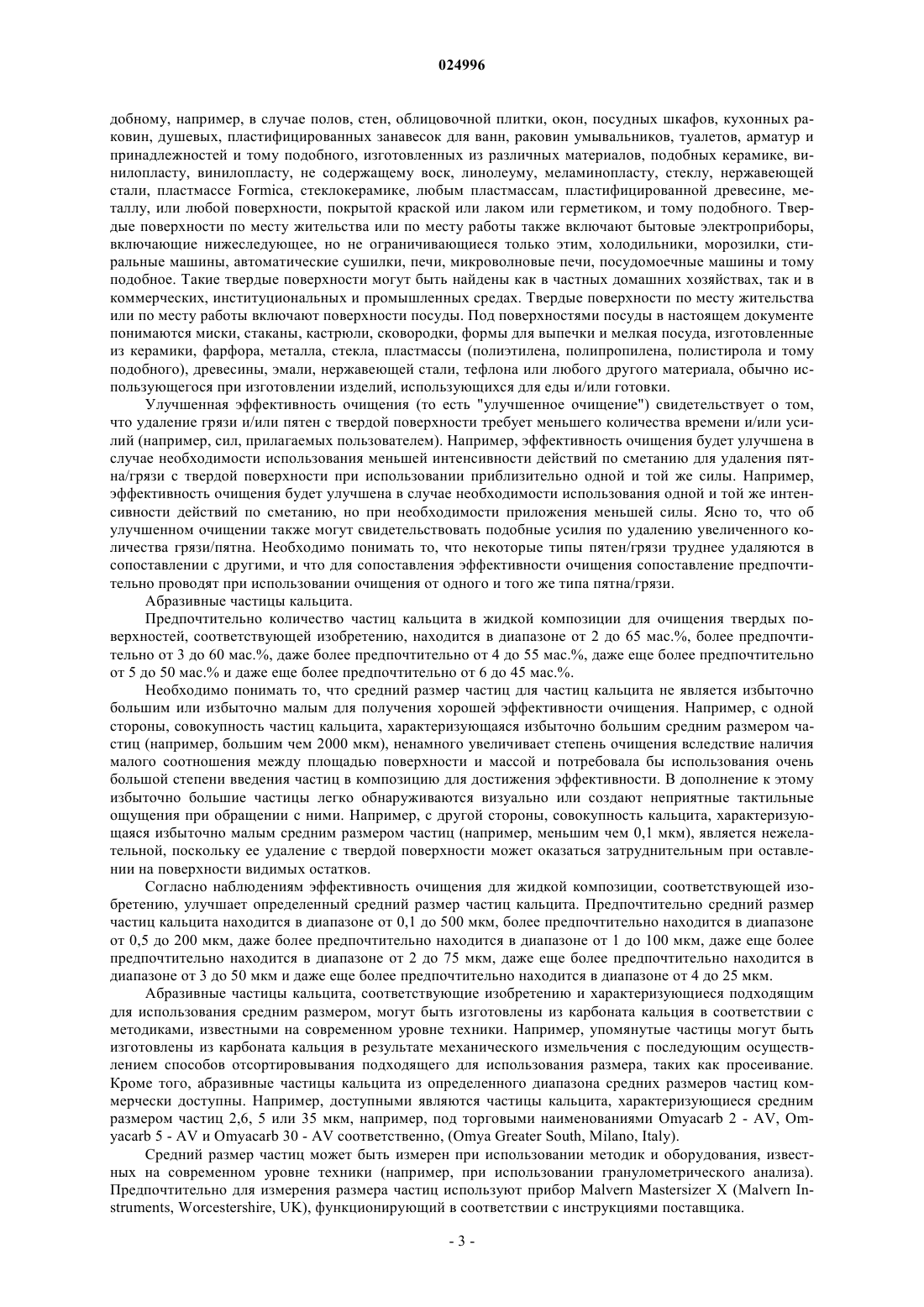 024996

добному, например, в случае полов, стен, облицовочной плитки, окон, посудных шкафов, кухонных раковин, душевых, пластифицированных занавесок для ванн, раковин умывальников, туалетов, арматур и принадлежностей и тому подобного, изготовленных из различных материалов, подобных керамике, винилопласту, винилопласту, не содержащему воск, линолеуму, меламинопласту, стеклу, нержавеющей стали, пластмассе Formica, стеклокерамике, любым пластмассам, пластифицированной древесине, металлу, или любой поверхности, покрытой краской или лаком или герметиком, и тому подобного. Твердые поверхности по месту жительства или по месту работы также включают бытовые электроприборы, включающие нижеследующее, но не ограничивающиеся только этим, холодильники, морозилки, стиральные машины, автоматические сушилки, печи, микроволновые печи, посудомоечные машины и тому подобное. Такие твердые поверхности могут быть найдены как в частных домашних хозяйствах, так и в коммерческих, институциональных и промышленных средах. Твердые поверхности по месту жительства или по месту работы включают поверхности посуды. Под поверхностями посуды в настоящем документе понимаются миски, стаканы, кастрюли, сковородки, формы для выпечки и мелкая посуда, изготовленные из керамики, фарфора, металла, стекла, пластмассы (полиэтилена, полипропилена, полистирола и тому подобного), древесины, эмали, нержавеющей стали, тефлона или любого другого материала, обычно использующегося при изготовлении изделий, использующихся для еды и/или готовки.

Улучшенная эффективность очищения (то есть "улучшенное очищение") свидетельствует о том, что удаление грязи и/или пятен с твердой поверхности требует меньшего количества времени и/или усилий (например, сил, прилагаемых пользователем). Например, эффективность очищения будет улучшена в случае необходимости использования меньшей интенсивности действий по сметанию для удаления пятна/грязи с твердой поверхности при использовании приблизительно одной и той же силы. Например, эффективность очищения будет улучшена в случае необходимости использования одной и той же интенсивности действий по сметанию, но при необходимости приложения меньшей силы. Ясно то, что об улучшенном очищении также могут свидетельствовать подобные усилия по удалению увеличенного количества грязи/пятна. Необходимо понимать то, что некоторые типы пятен/грязи труднее удаляются в сопоставлении с другими, и что для сопоставления эффективности очищения сопоставление предпочтительно проводят при использовании очищения от одного и того же типа пятна/грязи.

Абразивные частицы кальцита.

Предпочтительно количество частиц кальцита в жидкой композиции для очищения твердых поверхностей, соответствующей изобретению, находится в диапазоне от 2 до 65 мас.%, более предпочтительно от 3 до 60 мас.%, даже более предпочтительно от 4 до 55 мас.%, даже еще более предпочтительно от 5 до 50 мас.% и даже еще более предпочтительно от 6 до 45 мас.%.

Необходимо понимать то, что средний размер частиц для частиц кальцита не является избыточно большим или избыточно малым для получения хорошей эффективности очищения. Например, с одной стороны, совокупность частиц кальцита, характеризующаяся избыточно большим средним размером частиц (например, большим чем 2000 мкм), ненамного увеличивает степень очищения вследствие наличия малого соотношения между площадью поверхности и массой и потребовала бы использования очень большой степени введения частиц в композицию для достижения эффективности. В дополнение к этому избыточно большие частицы легко обнаруживаются визуально или создают неприятные тактильные ощущения при обращении с ними. Например, с другой стороны, совокупность кальцита, характеризующаяся избыточно малым средним размером частиц (например, меньшим чем 0,1 мкм), является нежелательной, поскольку ее удаление с твердой поверхности может оказаться затруднительным при оставлении на поверхности видимых остатков.

Согласно наблюдениям эффективность очищения для жидкой композиции, соответствующей изобретению, улучшает определенный средний размер частиц кальцита. Предпочтительно средний размер частиц кальцита находится в диапазоне от 0,1 до 500 мкм, более предпочтительно находится в диапазоне от 0,5 до 200 мкм, даже более предпочтительно находится в диапазоне от 1 до 100 мкм, даже еще более предпочтительно находится в диапазоне от 2 до 75 мкм, даже еще более предпочтительно находится в диапазоне от 3 до 50 мкм и даже еще более предпочтительно находится в диапазоне от 4 до 25 мкм.

Абразивные частицы кальцита, соответствующие изобретению и характеризующиеся подходящим для использования средним размером, могут быть изготовлены из карбоната кальция в соответствии с методиками, известными на современном уровне техники. Например, упомянутые частицы могут быть изготовлены из карбоната кальция в результате механического измельчения с последующим осуществлением способов отсортировывания подходящего для использования размера, таких как просеивание. Кроме того, абразивные частицы кальцита из определенного диапазона средних размеров частиц коммерчески доступны. Например, доступными являются частицы кальцита, характеризующиеся средним размером частиц 2,6, 5 или 35 мкм, например, под торговыми наименованиями Omyacarb 2 - AV, Omyacarb 5 - AV и Omyacarb 30 - AV соответственно, (Omya Greater South, Milano, Italy).

Средний размер частиц может быть измерен при использовании методик и оборудования, известных на современном уровне техники (например, при использовании гранулометрического анализа). Предпочтительно для измерения размера частиц используют прибор Malvern Mastersizer X (Malvern Instruments, Worcestershire, UK), функционирующий в соответствии с инструкциями поставщика.

- 3 -